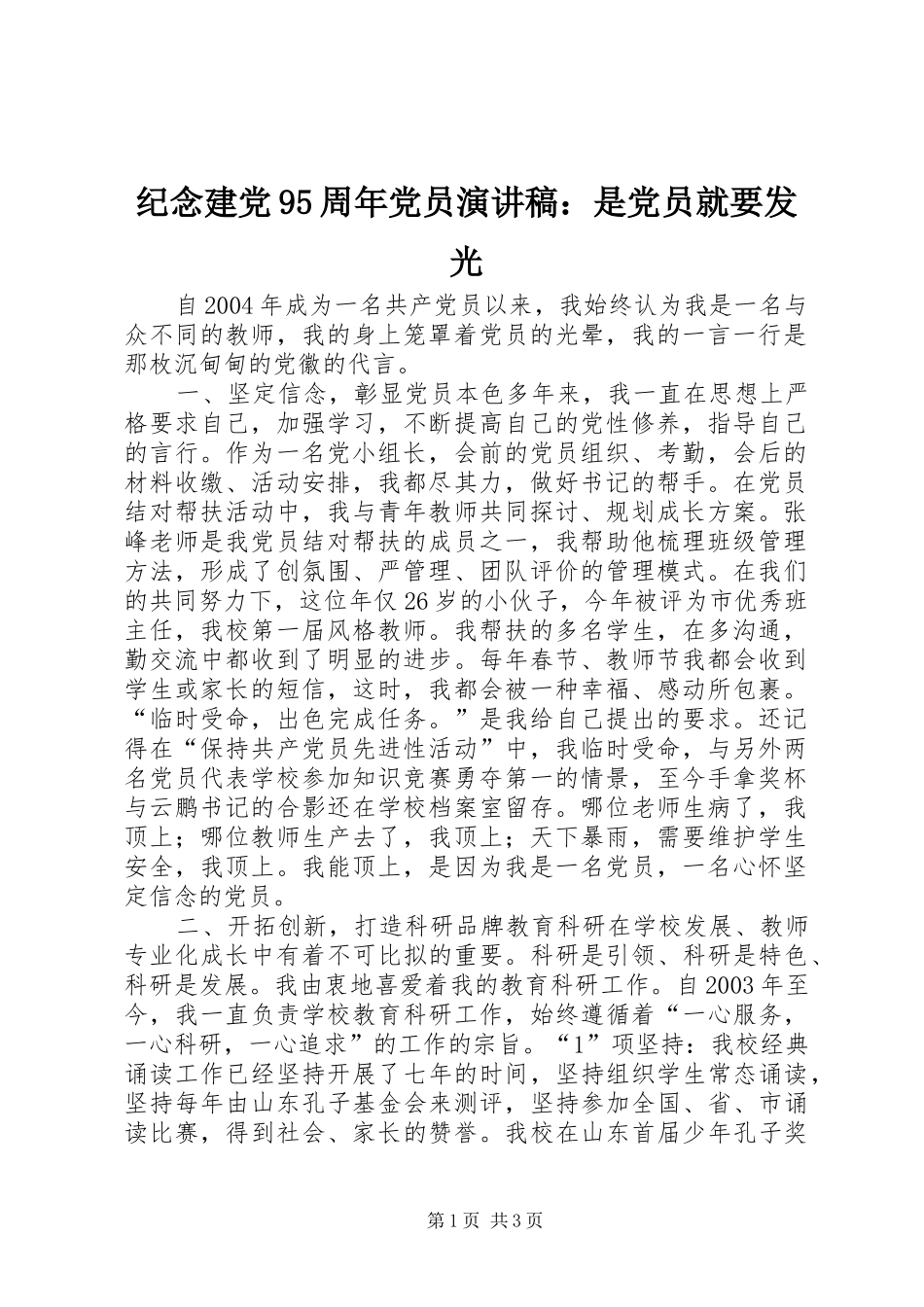 纪念建党95周年党员演讲稿：是党员就要发光

自2004年成为一名共产党员以来，我始终认为我是一名与众不同的教师，我的身上笼罩着党员的光晕，我的一言一行是那枚沉甸甸的党徽的代言。

一、坚定信念，彰显党员本色多年来，我一直在思想上严格要求自己，加强学习，不断提高自己的党性修养，指导自己的言行。作为一名党小组长，会前的党员组织、考勤，会后的材料收缴、活动安排，我都尽其力，做好书记的帮手。在党员结对帮扶活动中，我与青年教师共同探讨、规划成长方案。张峰老师是我党员结对帮扶的成员之一，我帮助他梳理班级管理方法，形成了创氛围、严管理、团队评价的管理模式。在我们的共同努力下，这位年仅26岁的小伙子，今年被评为市优秀班主任，我校第一届风格教师。我帮扶的多名学生，在多沟通，勤交流中都收到了明显的进步。每年春节、教师节我都会收到学生或家长的短信，这时，我都会被一种幸福、感动所包裹。“临时受命，出色完成任务。”是我给自己提出的要求。还记得在“保持共产党员先进性活动”中，我临时受命，与另外两名党员代表学校参加知识竞赛勇夺第一的情景，至今手拿奖杯与云鹏书记的合影还在学校档案室留存。哪位老师生病了，我顶上；哪位教师生产去了，我顶上；天下暴雨，需要维护学生安全，我顶上。我能顶上，是因为我是一名党员，一名心怀坚定信念的党员。

二、开拓创新，打造科研品牌教育科研在学校发展、教师专业化成长中有着不可比拟的重要。科研是引领、科研是特色、科研是发展。我由衷地喜爱着我的教育科研工作。自2003年至今，我一直负责学校教育科研工作，始终遵循着“一心服务，一心科研，一心追求”的工作的宗旨。“1”项坚持：我校经典诵读工作已经坚持开展了七年的时间，坚持组织学生常态诵读，坚持每年由山东孔子基金会来测评，坚持参加全国、省、市诵读比赛，得到社会、家长的赞誉。我校在山东首届少年孔子奖

第1页 共3页